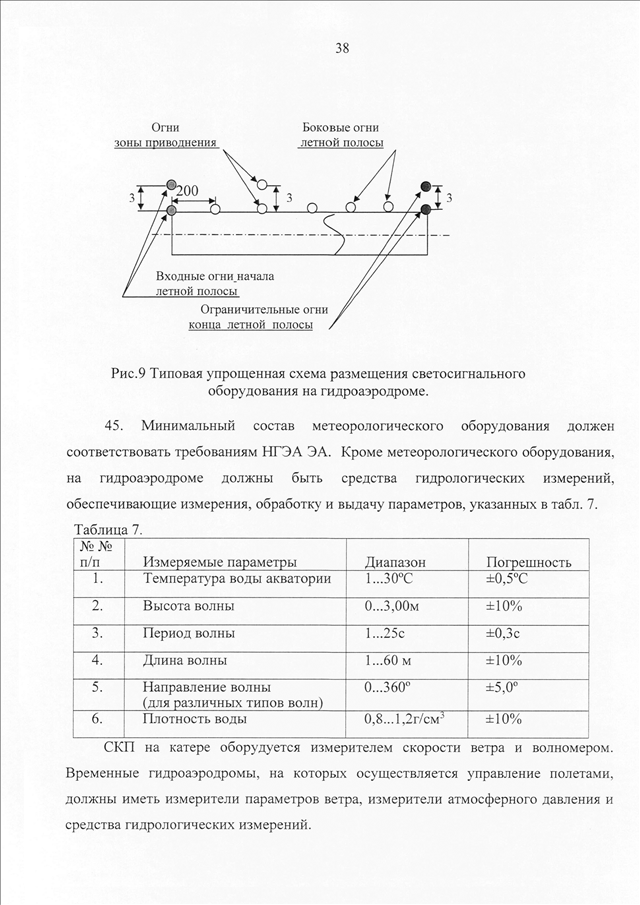 38

Огни зоны приводнения

Боковые огни летной полосы

3

200

3

3

Входные огни начала летной полосы

Ограничительные огни конца летной полосы

Рис.9 Типовая упрощенная схема размещения светосигнального оборудования на гидроаэродроме.

45. Минимальный состав метеорологического оборудования должен соответствовать требованиям НГЭА ЭА. Кроме метеорологического оборудования, на гидроаэродроме должны быть средства гидрологических измерений, обеспечивающие измерения, обработку и выдачу параметров, указанных в табл. 7.

Таблица 7.

| № № п/п | Измеряемые параметры | Диапазон | Погрешность |
|---|---|---|---|
| 1. | Температура воды акватории | 1...30ºС | ±0,5ºС |
| 2. | Высота волны | 0...3,00м | ±10% |
| 3. | Период волны | 1...25с | ±0,3с |
| 4. | Длина волны | 1...60 м | ±10% |
| 5. | Направление волны (для различных типов волн) | 0...360º | ±5,0º |
| 6. | Плотность воды | 0,8...1,2г/см$^3$ | ±10% |

СКП на катере оборудуется измерителем скорости ветра и волномером. Временные гидроаэродромы, на которых осуществляется управление полетами, должны иметь измерители параметров ветра, измерители атмосферного давления и средства гидрологических измерений.